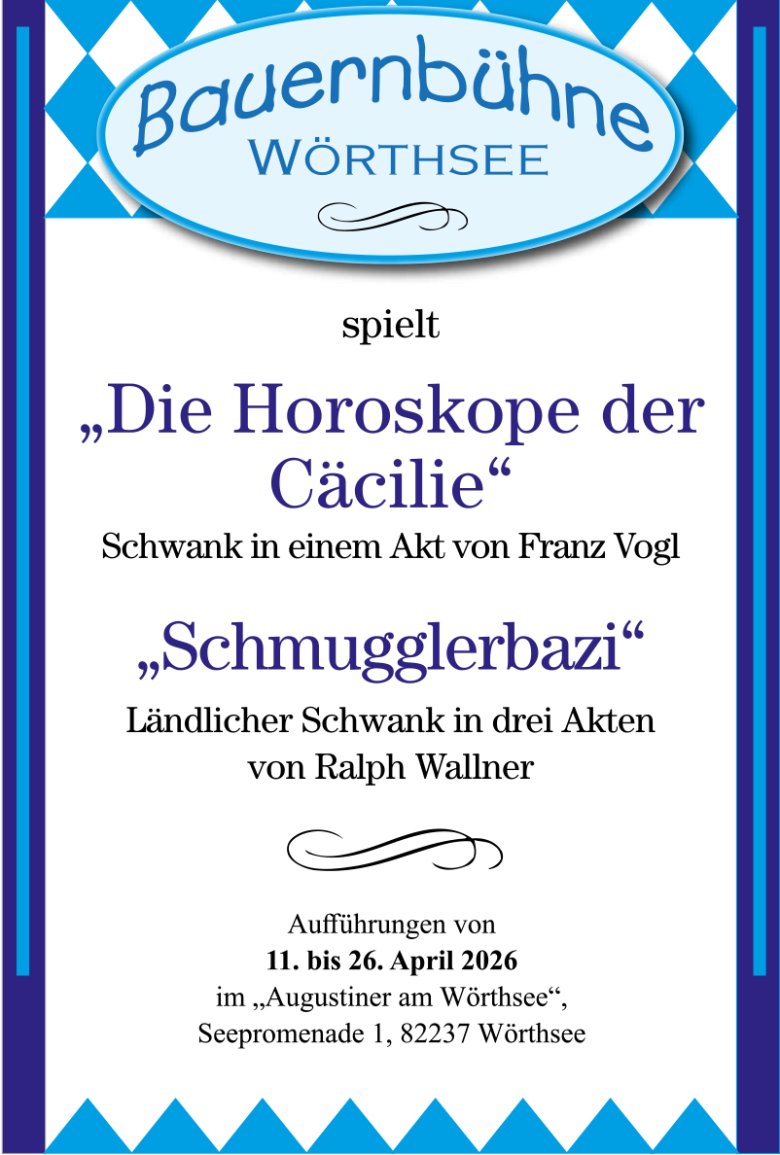 Bauernbühne
WÖRTHSEE

spielt

„Die Horoskope der Cäcilie“

Schwank in einem Akt von Franz Vogl

„Schmugglerbazi“

Ländlicher Schwank in drei Akten von Ralph Wallner

Aufführungen von
11. bis 26. April 2026
im „Augustiner am Wörthsee“,
Seepromenade 1, 82237 Wörthsee